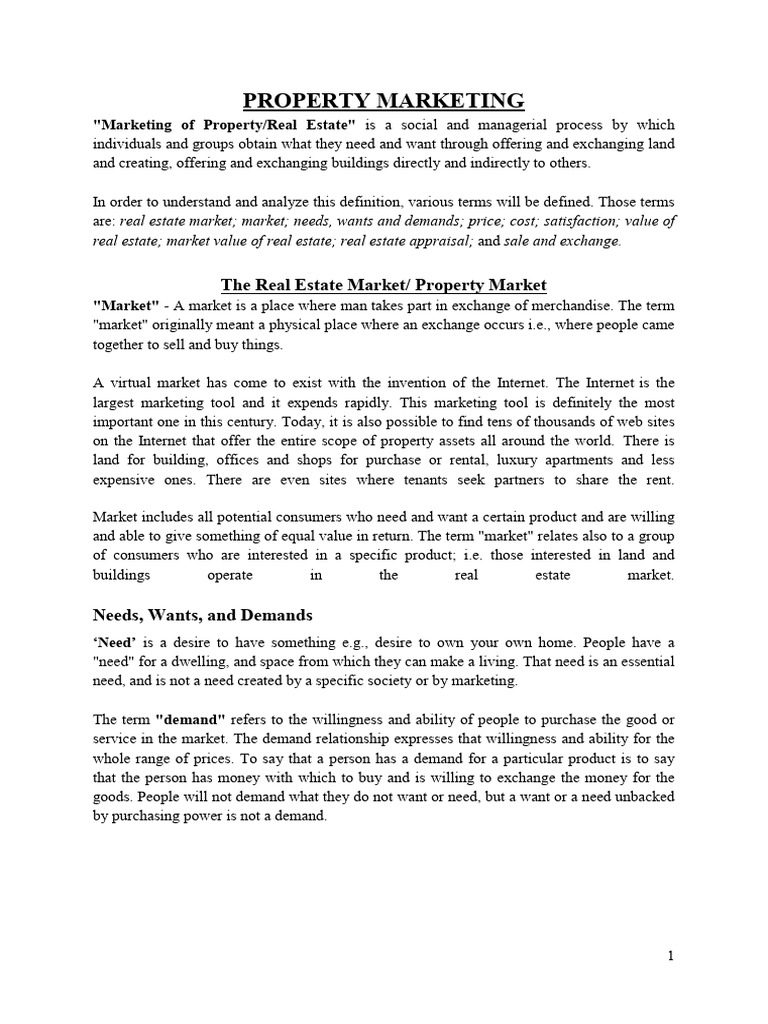 PROPERTY MARKETING

"Marketing of Property/Real Estate" is a social and managerial process by which individuals and groups obtain what they need and want through offering and exchanging land and creating, offering and exchanging buildings directly and indirectly to others.

In order to understand and analyze this definition, various terms will be defined. Those terms are: real estate market; market; needs, wants and demands; price; cost; satisfaction; value of real estate; market value of real estate; real estate appraisal; and sale and exchange.

The Real Estate Market/ Property Market

"Market" - A market is a place where man takes part in exchange of merchandise. The term "market" originally meant a physical place where an exchange occurs i.e., where people came together to sell and buy things.

A virtual market has come to exist with the invention of the Internet. The Internet is the largest marketing tool and it expends rapidly. This marketing tool is definitely the most important one in this century. Today, it is also possible to find tens of thousands of web sites on the Internet that offer the entire scope of property assets all around the world. There is land for building, offices and shops for purchase or rental, luxury apartments and less expensive ones. There are even sites where tenants seek partners to share the rent.

Market includes all potential consumers who need and want a certain product and are willing and able to give something of equal value in return. The term "market" relates also to a group of consumers who are interested in a specific product; i.e. those interested in land and buildings operate in the real estate market.

Needs, Wants, and Demands

'Need' is a desire to have something e.g., desire to own your own home. People have a "need" for a dwelling, and space from which they can make a living. That need is an essential need, and is not a need created by a specific society or by marketing.

The term "demand" refers to the willingness and ability of people to purchase the good or service in the market. The demand relationship expresses that willingness and ability for the whole range of prices. To say that a person has a demand for a particular product is to say that the person has money with which to buy and is willing to exchange the money for the goods. People will not demand what they do not want or need, but a want or a need unbacked by purchasing power is not a demand.

1